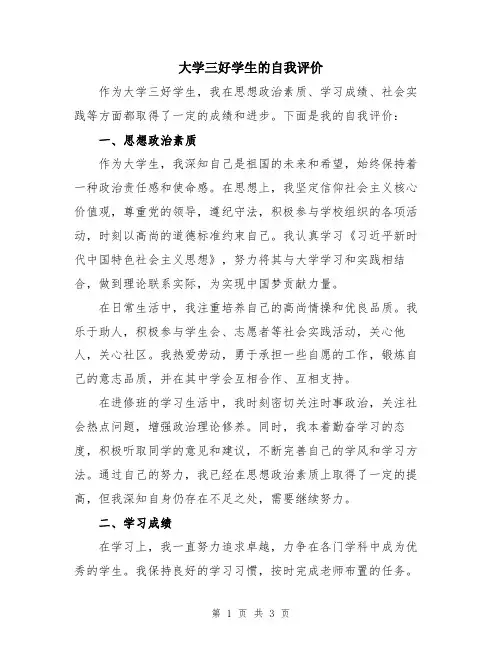 大学三好学生的自我评价

作为大学三好学生，我在思想政治素质、学习成绩、社会实践等方面都取得了一定的成绩和进步。下面是我的自我评价：

一、思想政治素质

作为大学生，我深知自己是祖国的未来和希望，始终保持着一种政治责任感和使命感。在思想上，我坚定信仰社会主义核心价值观，尊重党的领导，遵纪守法，积极参与学校组织的各项活动，时刻以高尚的道德标准约束自己。我认真学习《习近平新时代中国特色社会主义思想》，努力将其与大学学习和实践相结合，做到理论联系实际，为实现中国梦贡献力量。

在日常生活中，我注重培养自己的高尚情操和优良品质。我乐于助人，积极参与学生会、志愿者等社会实践活动，关心他人，关心社区。我热爱劳动，勇于承担一些自愿的工作，锻炼自己的意志品质，并在其中学会互相合作、互相支持。

在进修班的学习生活中，我时刻密切关注时事政治，关注社会热点问题，增强政治理论修养。同时，我本着勤奋学习的态度，积极听取同学的意见和建议，不断完善自己的学风和学习方法。通过自己的努力，我已经在思想政治素质上取得了一定的提高，但我深知自身仍存在不足之处，需要继续努力。

二、学习成绩

在学习上，我一直努力追求卓越，力争在各门学科中成为优秀的学生。我保持良好的学习习惯，按时完成老师布置的任务。

第 1 页 共 3 页